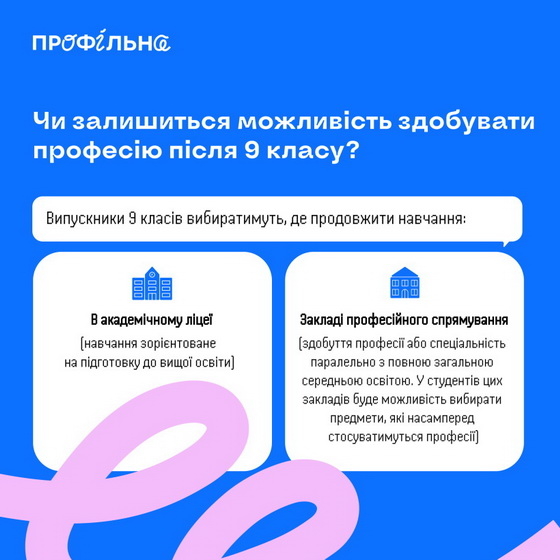 ПРОФІЛЬНА

Чи залишиться можливість здобувати професію після 9 класу?

Випускники 9 класів вибиратимуть, де продовжити навчання:

В академічному ліцеї

(навчання зорієнтоване на підготовку до вищої освіти)

Закладі професійного спрямування

(здобуття професії або спеціальність паралельно з повною загальною середньою освітою. У студентів цих закладів буде можливість вибирати предмети, які насамперед стосуватимуться професії)